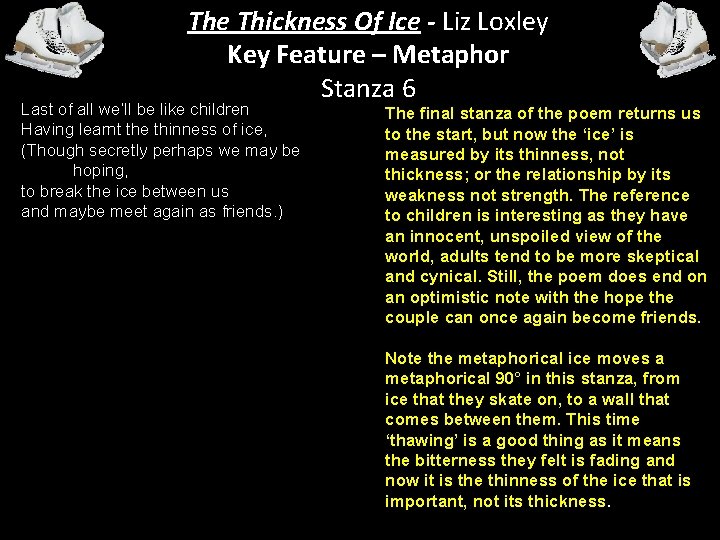 The Thickness Of Ice - Liz Loxley
Key Feature – Metaphor
Stanza 6

Last of all we'll be like children
Having learnt the thinness of ice,
(Though secretly perhaps we may be hoping,
to break the ice between us
and maybe meet again as friends.)

The final stanza of the poem returns us to the start, but now the 'ice' is measured by its thinness, not thickness; or the relationship by its weakness not strength. The reference to children is interesting as they have an innocent, unspoiled view of the world, adults tend to be more skeptical and cynical. Still, the poem does end on an optimistic note with the hope the couple can once again become friends.

Note the metaphorical ice moves a metaphorical 90° in this stanza, from ice that they skate on, to a wall that comes between them. This time 'thawing' is a good thing as it means the bitterness they felt is fading and now it is the thinness of the ice that is important, not its thickness.